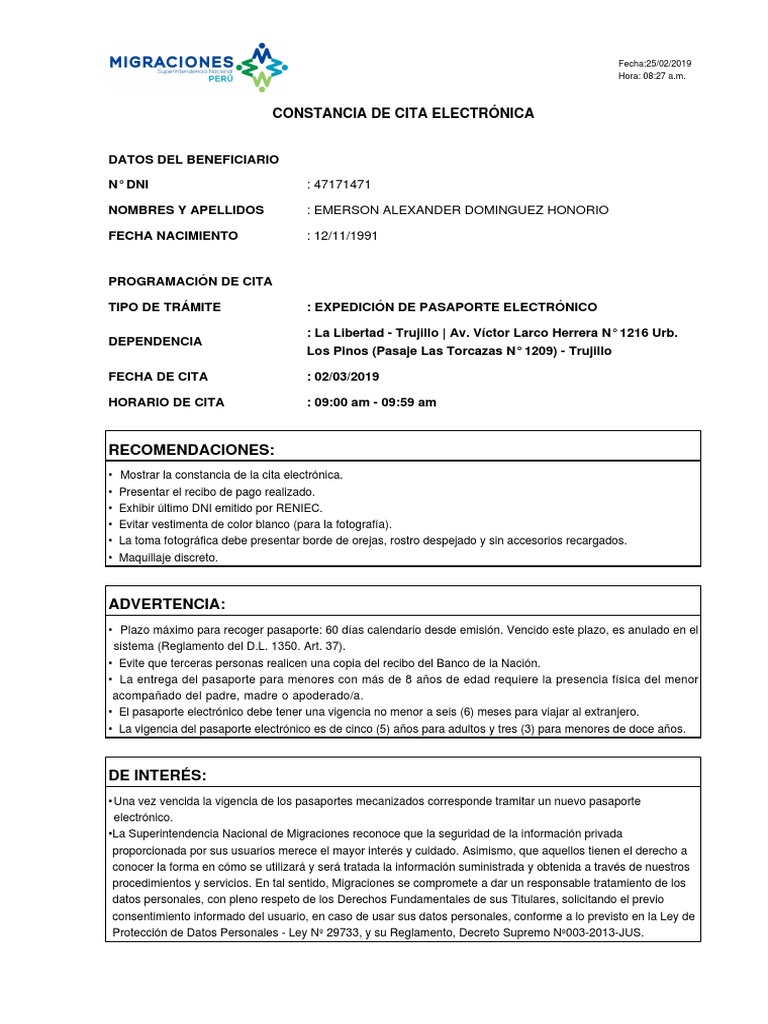 MIGRACIONES
Superintendencia Nacional
PERÚ

Fecha:25/02/2019
Hora: 08:27 a.m.

CONSTANCIA DE CITA ELECTRÓNICA

DATOS DEL BENEFICIARIO

N° DNI : 47171471

NOMBRES Y APELLIDOS : EMERSON ALEXANDER DOMINGUEZ HONORIO

FECHA NACIMIENTO : 12/11/1991

PROGRAMACIÓN DE CITA

TIPO DE TRÁMITE : EXPEDICIÓN DE PASAPORTE ELECTRÓNICO

DEPENDENCIA : La Libertad - Trujillo | Av. Víctor Larco Herrera N° 1216 Urb. Los Pinos (Pasaje Las Torcazas N° 1209) - Trujillo

FECHA DE CITA : 02/03/2019

HORARIO DE CITA : 09:00 am - 09:59 am

RECOMENDACIONES:

• Mostrar la constancia de la cita electrónica.
• Presentar el recibo de pago realizado.
• Exhibir último DNI emitido por RENIEC.
• Evitar vestimenta de color blanco (para la fotografía).
• La toma fotográfica debe presentar borde de orejas, rostro despejado y sin accesorios recargados.
• Maquillaje discreto.

ADVERTENCIA:

• Plazo máximo para recoger pasaporte: 60 días calendario desde emisión. Vencido este plazo, es anulado en el sistema (Reglamento del D.L. 1350. Art. 37).
• Evite que terceras personas realicen una copia del recibo del Banco de la Nación.
• La entrega del pasaporte para menores con más de 8 años de edad requiere la presencia física del menor acompañado del padre, madre o apoderado/a.
• El pasaporte electrónico debe tener una vigencia no menor a seis (6) meses para viajar al extranjero.
• La vigencia del pasaporte electrónico es de cinco (5) años para adultos y tres (3) para menores de doce años.

DE INTERÉS:

•Una vez vencida la vigencia de los pasaportes mecanizados corresponde tramitar un nuevo pasaporte electrónico.
•La Superintendencia Nacional de Migraciones reconoce que la seguridad de la información privada proporcionada por sus usuarios merece el mayor interés y cuidado. Asimismo, que aquellos tienen el derecho a conocer la forma en cómo se utilizará y será tratada la información suministrada y obtenida a través de nuestros procedimientos y servicios. En tal sentido, Migraciones se compromete a dar un responsable tratamiento de los datos personales, con pleno respeto de los Derechos Fundamentales de sus Titulares, solicitando el previo consentimiento informado del usuario, en caso de usar sus datos personales, conforme a lo previsto en la Ley de Protección de Datos Personales - Ley Nº 29733, y su Reglamento, Decreto Supremo Nº003-2013-JUS.